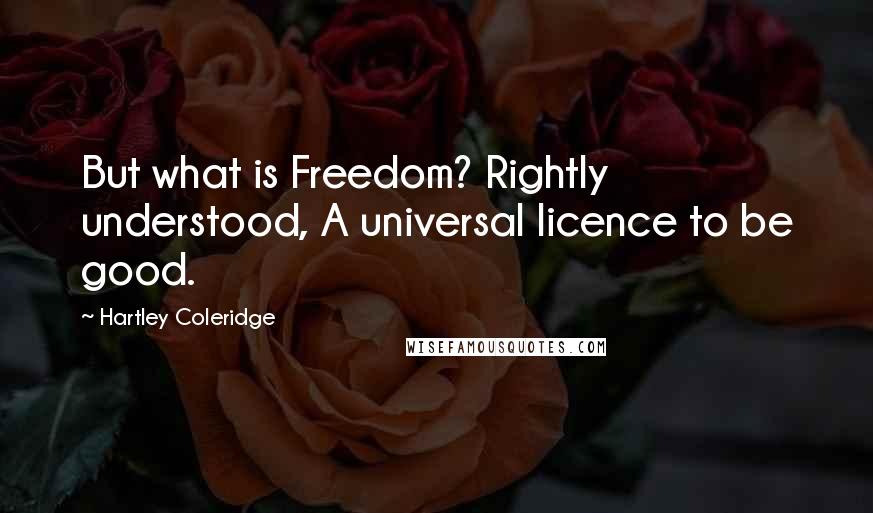 But what is Freedom? Rightly understood, A universal licence to be good.

~ Hartley Coleridge

WISEFAMOUSQUOTES.COM